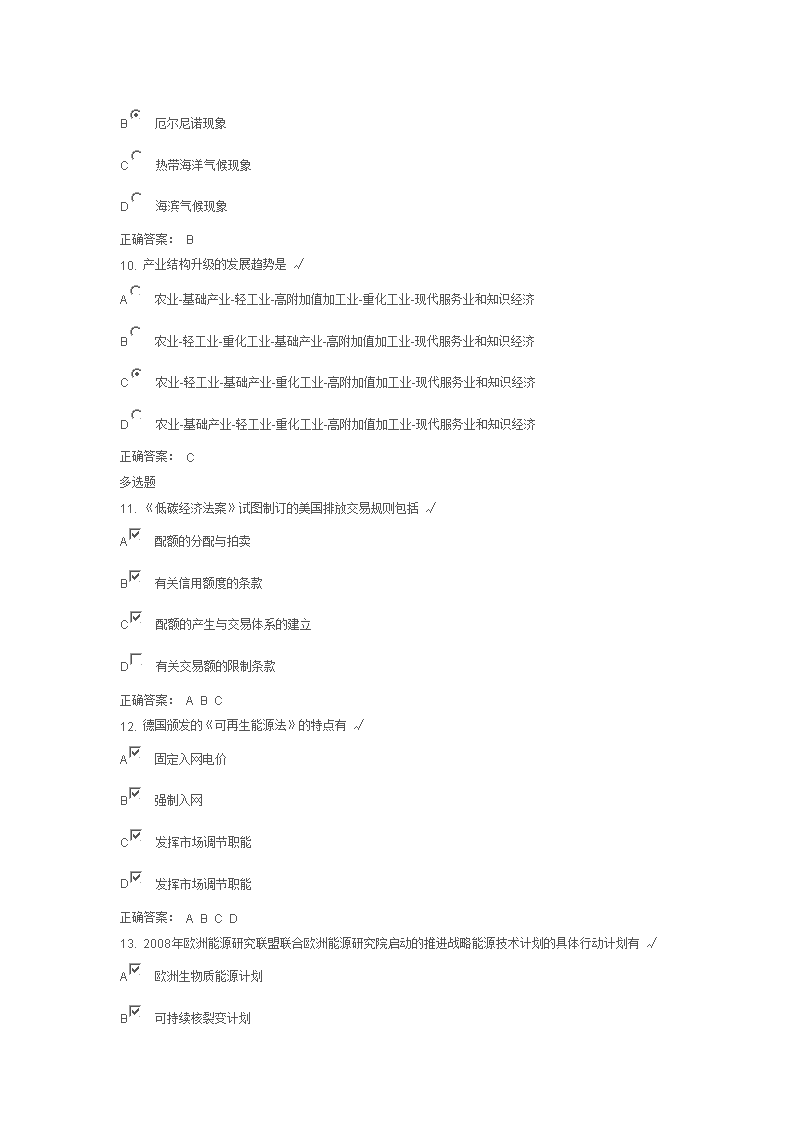 B 厄尔尼诺现象

C 热带海洋气候现象

D 海滨气候现象

正确答案： B

10. 产业结构升级的发展趋势是 √

A 农业-基础产业-轻工业-高附加值加工业-重化工业-现代服务业和知识经济

B 农业-轻工业-重化工业-基础产业-高附加值加工业-现代服务业和知识经济

C 农业-轻工业-基础产业-重化工业-高附加值加工业-现代服务业和知识经济

D 农业-基础产业-轻工业-重化工业-高附加值加工业-现代服务业和知识经济

正确答案： C

多选题

11. 《低碳经济法案》试图制订的美国排放交易规则包括 √

A 配额的分配与拍卖

B 有关信用额度的条款

C 配额的产生与交易体系的建立

D 有关交易额的限制条款

正确答案： A B C

12. 德国颁发的《可再生能源法》的特点有 √

A 固定入网电价

B 强制入网

C 发挥市场调节职能

D 发挥市场调节职能

正确答案： A B C D

13. 2008年欧洲能源研究联盟联合欧洲能源研究院启动的推进战略能源技术计划的具体行动计划有 √

A 欧洲生物质能源计划

B 可持续核裂变计划